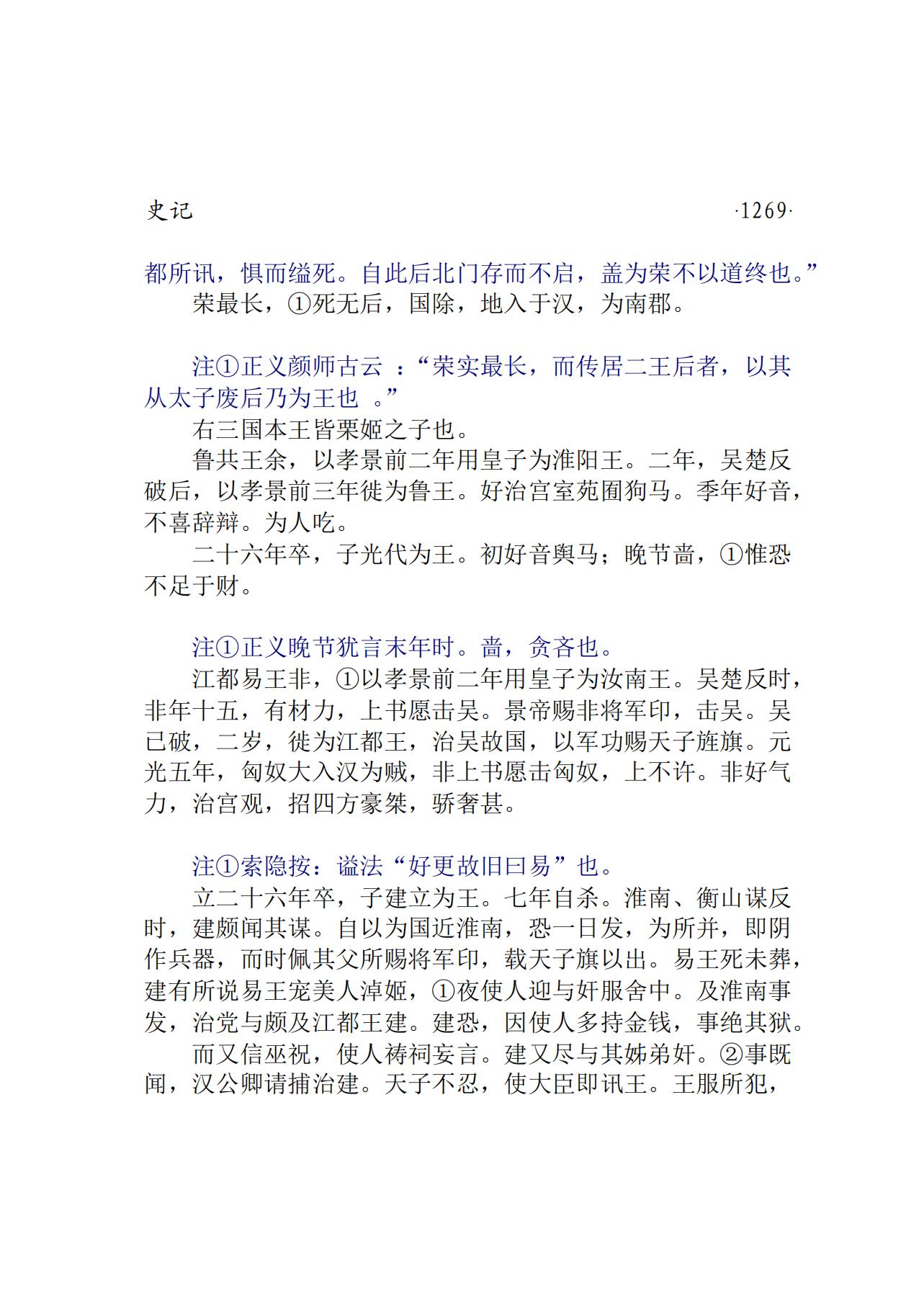 史记 ·1269·

都所讯，惧而缢死。自此后北门存而不启，盖为荣不以道终也。”

荣最长，①死无后，国除，地入于汉，为南郡。

注①正义颜师古云 ：“荣实最长，而传居二王后者，以其从太子废后乃为王也 。”

右三国本王皆栗姬之子也。

鲁共王余，以孝景前二年用皇子为淮阳王。二年，吴楚反破后，以孝景前三年徙为鲁王。好治宫室苑囿狗马。季年好音，不喜辞辩。为人吃。

二十六年卒，子光代为王。初好音舆马；晚节啬，①惟恐不足于财。

注①正义晚节犹言末年时。啬，贪吝也。

江都易王非，①以孝景前二年用皇子为汝南王。吴楚反时，非年十五，有材力，上书愿击吴。景帝赐非将军印，击吴。吴已破，二岁，徙为江都王，治吴故国，以军功赐天子旌旗。元光五年，匈奴大入汉为贼，非上书愿击匈奴，上不许。非好气力，治宫观，招四方豪桀，骄奢甚。

注①索隐按：谥法“好更故旧曰易”也。

立二十六年卒，子建立为王。七年自杀。淮南、衡山谋反时，建颇闻其谋。自以为国近淮南，恐一日发，为所并，即阴作兵器，而时佩其父所赐将军印，载天子旗以出。易王死未葬，建有所说易王宠美人淖姬，①夜使人迎与奸服舍中。及淮南事发，治党与颇及江都王建。建恐，因使人多持金钱，事绝其狱。

而又信巫祝，使人祷祠妄言。建又尽与其姊弟奸。②事既闻，汉公卿请捕治建。天子不忍，使大臣即讯王。王服所犯，